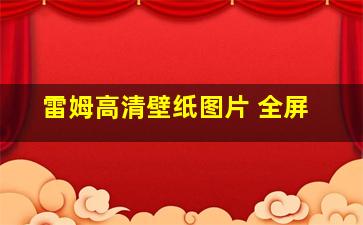 雷姆高清壁纸图片 全屏